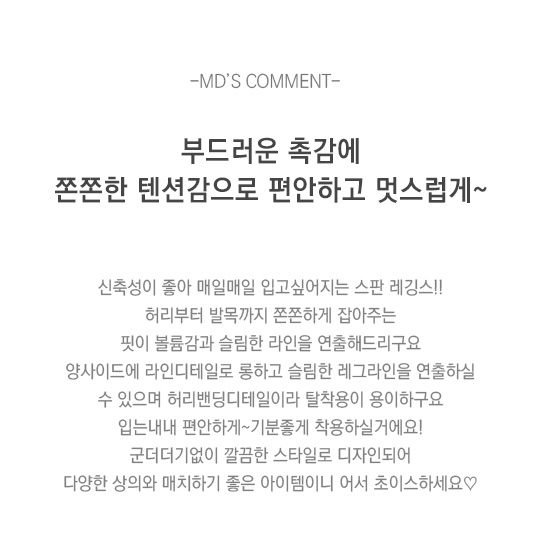 -MD'S COMMENT-

부드러운 촉감에
쫀쫀한 텐션감으로 편안하고 멋스럽게~

신축성이 좋아 매일매일 입고싶어지는 스판 레깅스!!
허리부터 발목까지 쫀쫀하게 잡아주는
핏이 볼륨감과 슬림한 라인을 연출해드리구요
양사이드에 라인디테일로 롱하고 슬림한 레그라인을 연출하실
수 있으며 허리밴딩디테일이라 탈착용이 용이하구요
입는내내 편안하게~기분좋게 착용하실거에요!
군더더기없이 깔끔한 스타일로 디자인되어
다양한 상의와 매치하기 좋은 아이템이니 어서 초이스하세요♡